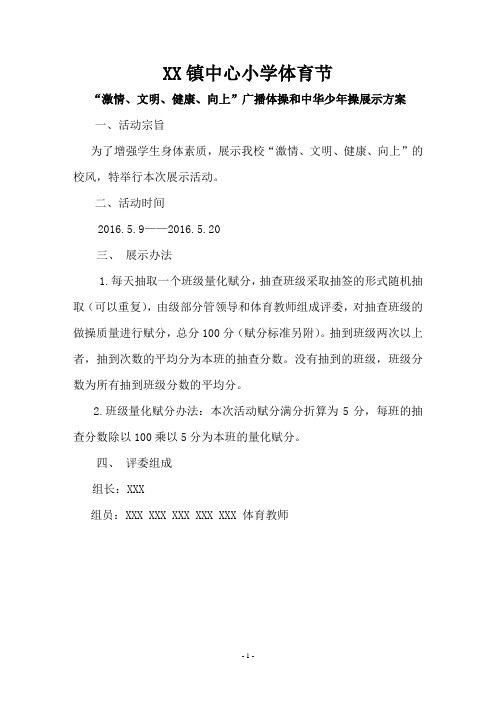 XX镇中心小学体育节

“激情、文明、健康、向上”广播体操和中华少年操展示方案

一、活动宗旨

为了增强学生身体素质，展示我校“激情、文明、健康、向上”的校风，特举行本次展示活动。

二、活动时间

2016.5.9——2016.5.20

三、 展示办法

1.每天抽取一个班级量化赋分，抽查班级采取抽签的形式随机抽取（可以重复），由级部分管领导和体育教师组成评委，对抽查班级的做操质量进行赋分，总分100分（赋分标准另附）。抽到班级两次以上者，抽到次数的平均分为本班的抽查分数。没有抽到的班级，班级分数为所有抽到班级分数的平均分。

2.班级量化赋分办法：本次活动赋分满分折算为5分，每班的抽查分数除以100乘以5分为本班的量化赋分。

四、 评委组成

组长：XXX

组员：XXX XXX XXX XXX XXX 体育教师

- 1 -